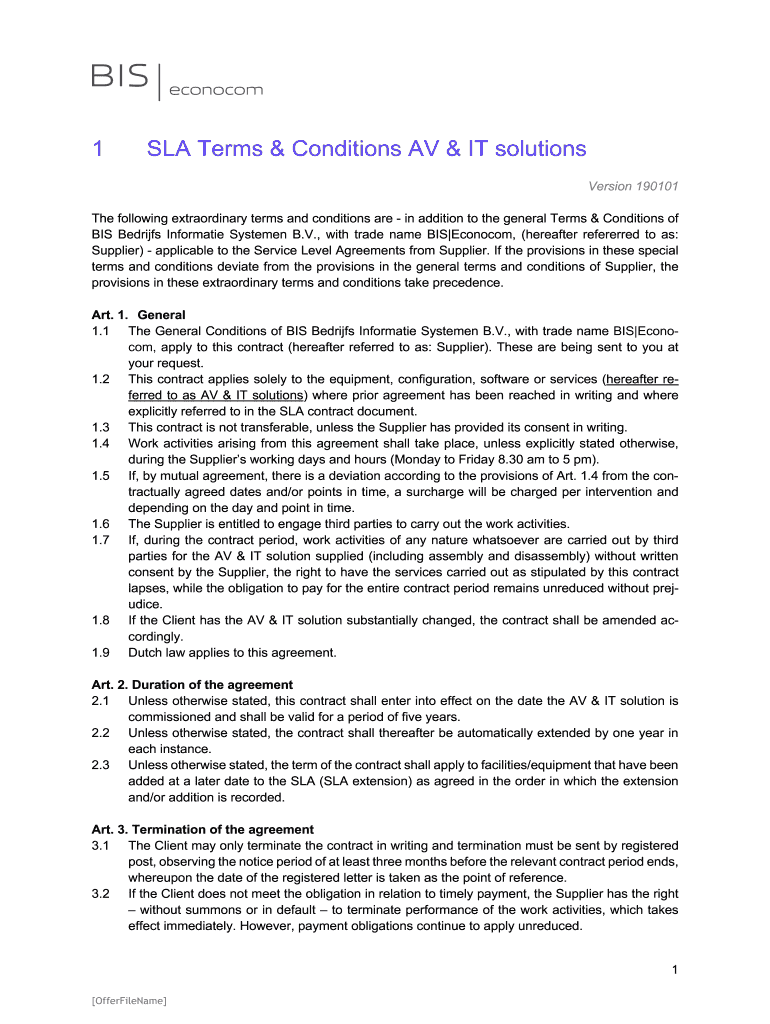 BIS | econocom

1 SLA Terms & Conditions AV & IT solutions

Version 190101

The following extraordinary terms and conditions are - in addition to the general Terms & Conditions of BIS Bedrijfs Informatie Systemen B.V., with trade name BIS|Econocom, (hereafter refererred to as: Supplier) - applicable to the Service Level Agreements from Supplier. If the provisions in these special terms and conditions deviate from the provisions in the general terms and conditions of Supplier, the provisions in these extraordinary terms and conditions take precedence.

Art. 1. General
1.1 The General Conditions of BIS Bedrijfs Informatie Systemen B.V., with trade name BIS|Econocom, apply to this contract (hereafter referred to as: Supplier). These are being sent to you at your request.
1.2 This contract applies solely to the equipment, configuration, software or services (hereafter referred to as AV & IT solutions) where prior agreement has been reached in writing and where explicitly referred to in the SLA contract document.
1.3 This contract is not transferable, unless the Supplier has provided its consent in writing.
1.4 Work activities arising from this agreement shall take place, unless explicitly stated otherwise, during the Supplier's working days and hours (Monday to Friday 8.30 am to 5 pm).
1.5 If, by mutual agreement, there is a deviation according to the provisions of Art. 1.4 from the contractually agreed dates and/or points in time, a surcharge will be charged per intervention and depending on the day and point in time.
1.6 The Supplier is entitled to engage third parties to carry out the work activities.
1.7 If, during the contract period, work activities of any nature whatsoever are carried out by third parties for the AV & IT solution supplied (including assembly and disassembly) without written consent by the Supplier, the right to have the services carried out as stipulated by this contract lapses, while the obligation to pay for the entire contract period remains unreduced without prejudice.
1.8 If the Client has the AV & IT solution substantially changed, the contract shall be amended accordingly.
1.9 Dutch law applies to this agreement.

Art. 2. Duration of the agreement
2.1 Unless otherwise stated, this contract shall enter into effect on the date the AV & IT solution is commissioned and shall be valid for a period of five years.
2.2 Unless otherwise stated, the contract shall thereafter be automatically extended by one year in each instance.
2.3 Unless otherwise stated, the term of the contract shall apply to facilities/equipment that have been added at a later date to the SLA (SLA extension) as agreed in the order in which the extension and/or addition is recorded.

Art. 3. Termination of the agreement
3.1 The Client may only terminate the contract in writing and termination must be sent by registered post, observing the notice period of at least three months before the relevant contract period ends, whereupon the date of the registered letter is taken as the point of reference.
3.2 If the Client does not meet the obligation in relation to timely payment, the Supplier has the right – without summons or in default – to terminate performance of the work activities, which takes effect immediately. However, payment obligations continue to apply unreduced.

1

[OfferFileName]